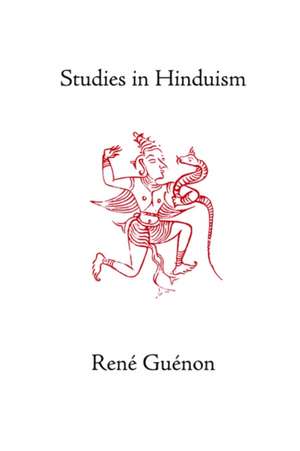 Studies in Hinduism

René Guénon